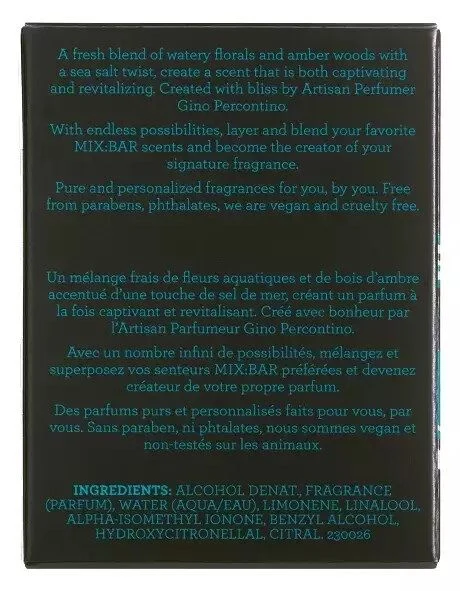 A fresh blend of watery florals and amber woods with a sea salt twist, create a scent that is both captivating and revitalizing. Created with bliss by Artisan Perfumer Gino Percontino.

With endless possibilities, layer and blend your favorite MIX:BAR scents and become the creator of your signature fragrance.

Pure and personalized fragrances for you, by you. Free from parabens, phthalates, we are vegan and cruelty free.

Un mélange frais de fleurs aquatiques et de bois d'ambre accentué d'une touche de sel de mer, créant un parfum à la fois captivant et revitalisant. Créé avec bonheur par l'Artisan Parfumeur Gino Percontino.

Avec un nombre infini de possibilités, mélangez et superposez vos senteurs MIX:BAR préférées et devenez créateur de votre propre parfum.

Des parfums purs et personnalisés faits pour vous, par vous. Sans paraben, ni phtalates, nous sommes vegan et non-testés sur les animaux.

INGREDIENTS: ALCOHOL DENAT., FRAGRANCE (PARFUM), WATER (AQUA/EAU), LIMONENE, LINALOOL, ALPHA-ISOMETHYL IONONE, BENZYL ALCOHOL, HYDROXYCITRONELLAL, CITRAL. 230026